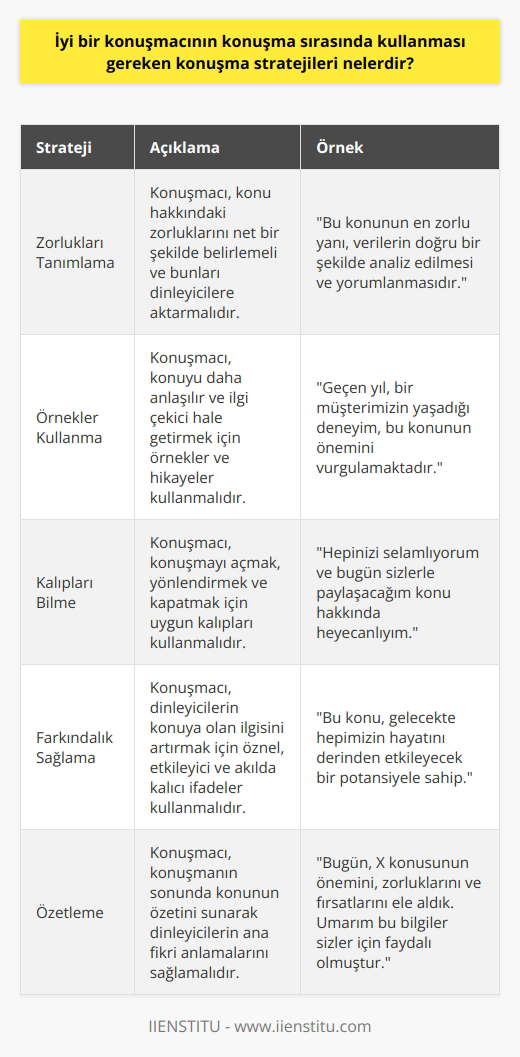 İyi bir konuşmacının konuşma sırasında kullanması gereken konuşma stratejileri nelerdir?

| Strateji | Açıklama | Örnek |
|---|---|---|
| Zorlukları Tanımlama | Konuşmacı, konu hakkındaki zorluklarını net bir şekilde belirlemeli ve bunları dinleyicilere aktarmalıdır. | "Bu konunun en zorlu yanı, verilerin doğru bir şekilde analiz edilmesi ve yorumlanmasıdır." |
| Örnekler Kullanma | Konuşmacı, konuyu daha anlaşılır ve ilgi çekici hale getirmek için örnekler ve hikayeler kullanmalıdır. | "Geçen yıl, bir müşterimizin yaşadığı deneyim, bu konunun önemini vurgulamaktadır." |
| Kalıpları Bilme | Konuşmacı, konuşmayı açmak, yönlendirmek ve kapatmak için uygun kalıpları kullanmalıdır. | "Hepinizi selamlıyorum ve bugün sizlerle paylaşacağım konu hakkında heyecanlıyım." |
| Farkındalık Sağlama | Konuşmacı, dinleyicilerin konuya olan ilgisini artırmak için öznel, etkileyici ve akılda kalıcı ifadeler kullanmalıdır. | "Bu konu, gelecekte hepimizin hayatını derinden etkileyecek bir potansiyele sahip." |
| Özetleme | Konuşmacı, konuşmanın sonunda konunun özetini sunarak dinleyicilerin ana fikri anlamalarını sağlamalıdır. | "Bugün, X konusunun önemini, zorluklarını ve fırsatlarını ele aldık. Umarım bu bilgiler sizler için faydalı olmuştur." |

IIENSTITU - www.iienstitu.com